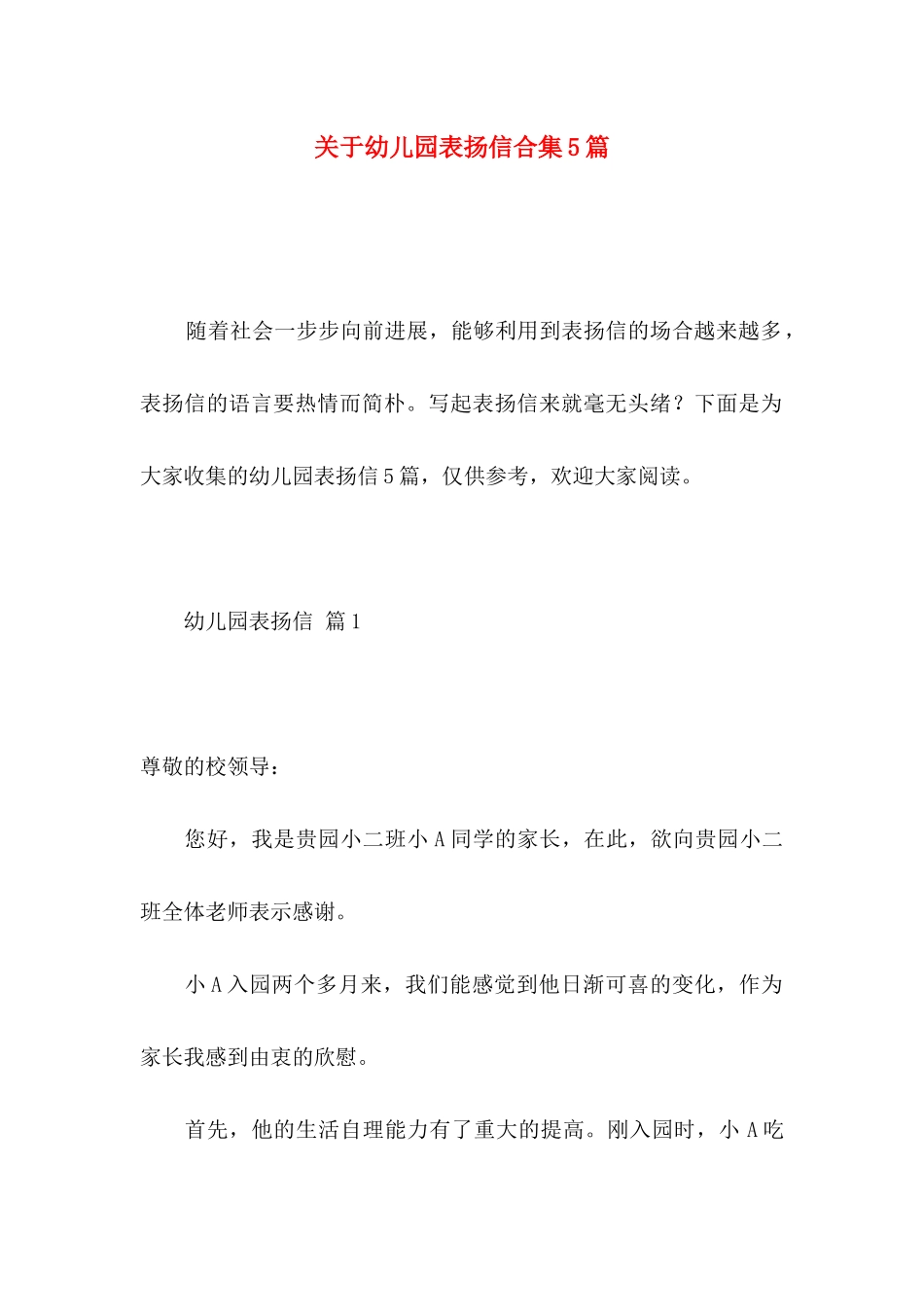 关于幼儿园表扬信合集5篇

随着社会一步步向前进展，能够利用到表扬信的场合越来越多，表扬信的语言要热情而简朴。写起表扬信来就毫无头绪？下面是为大家收集的幼儿园表扬信5篇，仅供参考，欢迎大家阅读。

幼儿园表扬信 篇1

尊敬的校领导：

您好，我是贵园小二班小A同学的家长，在此，欲向贵园小二班全体老师表示感谢。

小A入园两个多月来，我们能感觉到他日渐可喜的变化，作为家长我感到由衷的欣慰。

首先，他的生活自理能力有了重大的提高。刚入园时，小A吃